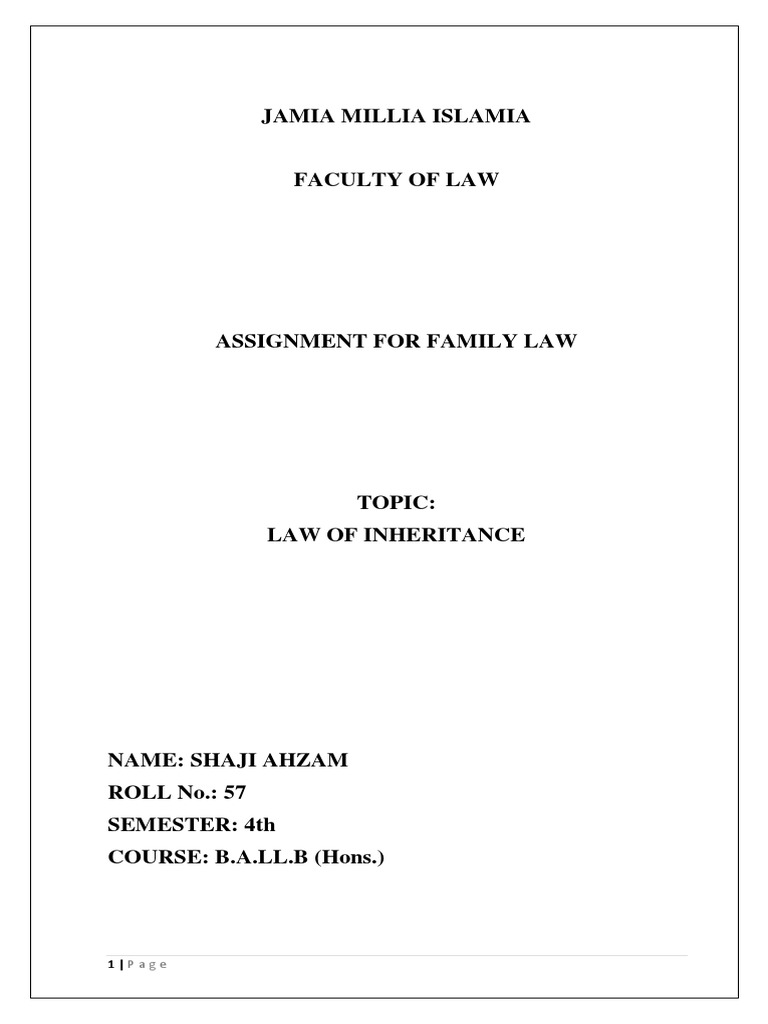 JAMIA MILLIA ISLAMIA

FACULTY OF LAW

ASSIGNMENT FOR FAMILY LAW

TOPIC:
LAW OF INHERITANCE

NAME: SHAJI AHZAM
ROLL No.: 57
SEMESTER: 4th
COURSE: B.A.LL.B (Hons.)

1 | P a g e